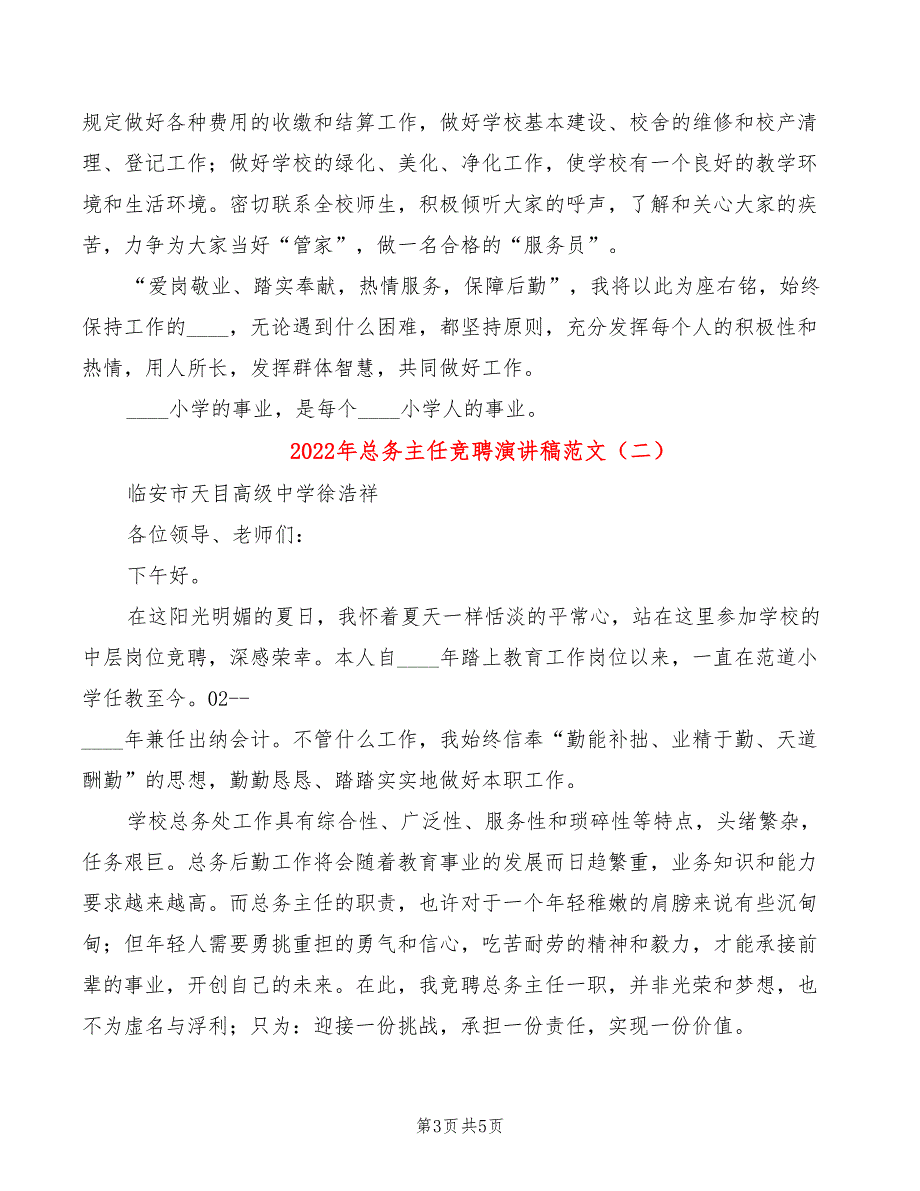 规定做好各种费用的收缴和结算工作，做好学校基本建设、校舍的维修和校产清理、登记工作；做好学校的绿化、美化、净化工作，使学校有一个良好的教学环境和生活环境。密切联系全校师生，积极倾听大家的呼声，了解和关心大家的疾苦，力争为大家当好“管家”，做一名合格的“服务员”。

“爱岗敬业、踏实奉献，热情服务，保障后勤”，我将以此为座右铭，始终保持工作的____，无论遇到什么困难，都坚持原则，充分发挥每个人的积极性和热情，用人所长，发挥群体智慧，共同做好工作。

____小学的事业，是每个____小学人的事业。

2022年总务主任竞聘演讲稿范文（二）

临安市天目高级中学徐浩祥

各位领导、老师们：

下午好。

在这阳光明媚的夏日，我怀着夏天一样恬淡的平常心，站在这里参加学校的中层岗位竞聘，深感荣幸。本人自____年踏上教育工作岗位以来，一直在范道小学任教至今。02--

____年兼任出纳会计。不管什么工作，我始终信奉“勤能补拙、业精于勤、天道酬勤”的思想，勤勤恳恳、踏踏实实地做好本职工作。

学校总务处工作具有综合性、广泛性、服务性和琐碎性等特点，头绪繁杂，任务艰巨。总务后勤工作将会随着教育事业的发展而日趋繁重，业务知识和能力要求越来越高。而总务主任的职责，也许对于一个年轻稚嫩的肩膀来说有些沉甸甸；但年轻人需要勇挑重担的勇气和信心，吃苦耐劳的精神和毅力，才能承接前辈的事业，开创自己的未来。在此，我竞聘总务主任一职，并非光荣和梦想，也不为虚名与浮利；只为：迎接一份挑战，承担一份责任，实现一份价值。

第3页 共5页